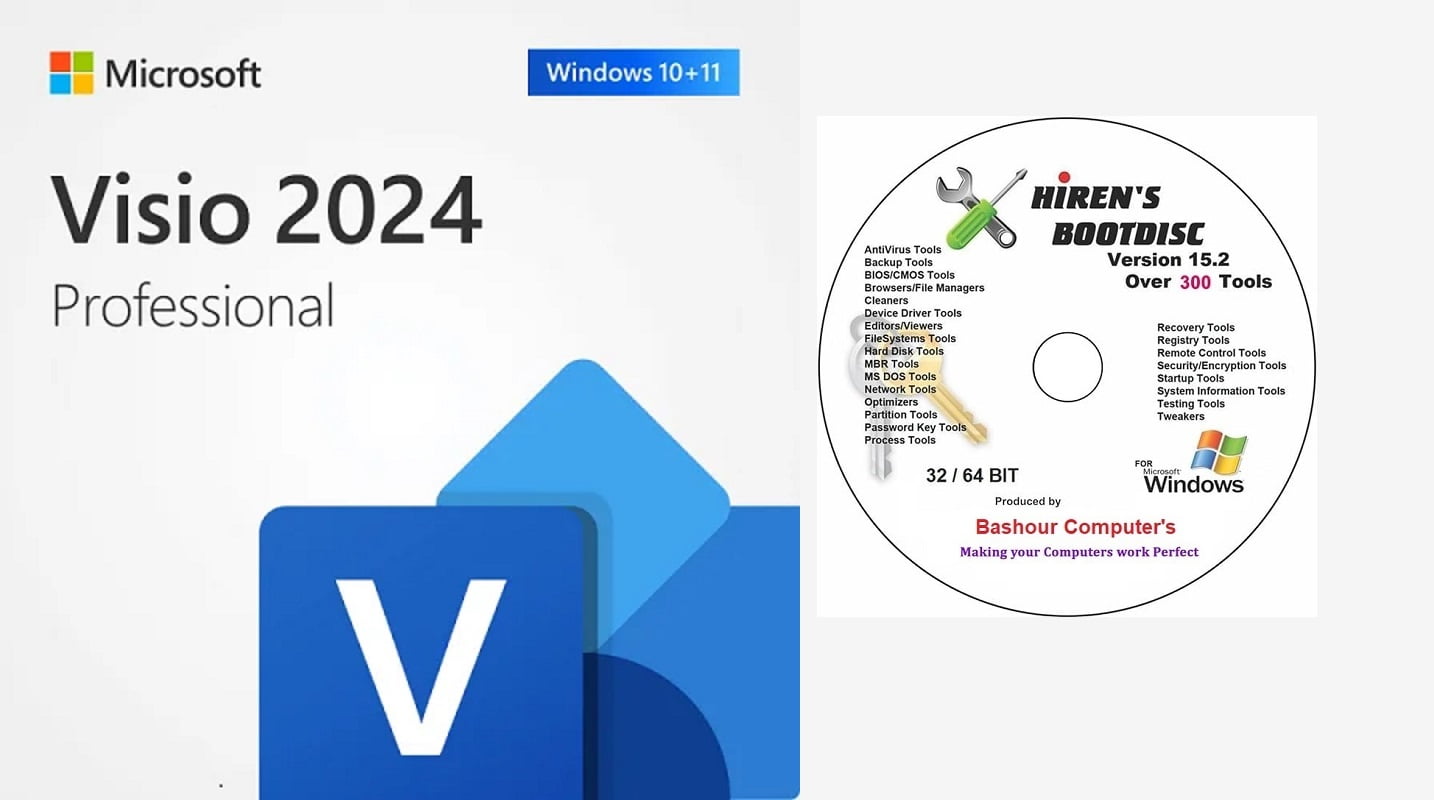 Microsoft

Windows 10+11

Visio 2024

Professional

V

HIREN'S BOOTDISC

Version 15.2

Over 300 Tools

AntiVirus Tools
Backup Tools
BIOS/CMOS Tools
Browsers/File Managers
Cleaners
Device Driver Tools
Editors/Viewers
FileSystems Tools
Hard Disk Tools
MBR Tools
MS DOS Tools
Network Tools
Optimizers
Partition Tools
Password Key Tools
Process Tools

Recovery Tools
Registry Tools
Remote Control Tools
Security/Encryption Tools
Startup Tools
System Information Tools
Testing Tools
Tweakers

32 / 64 BIT

FOR Microsoft Windows

Produced by

Bashour Computer's

Making your Computers work Perfect